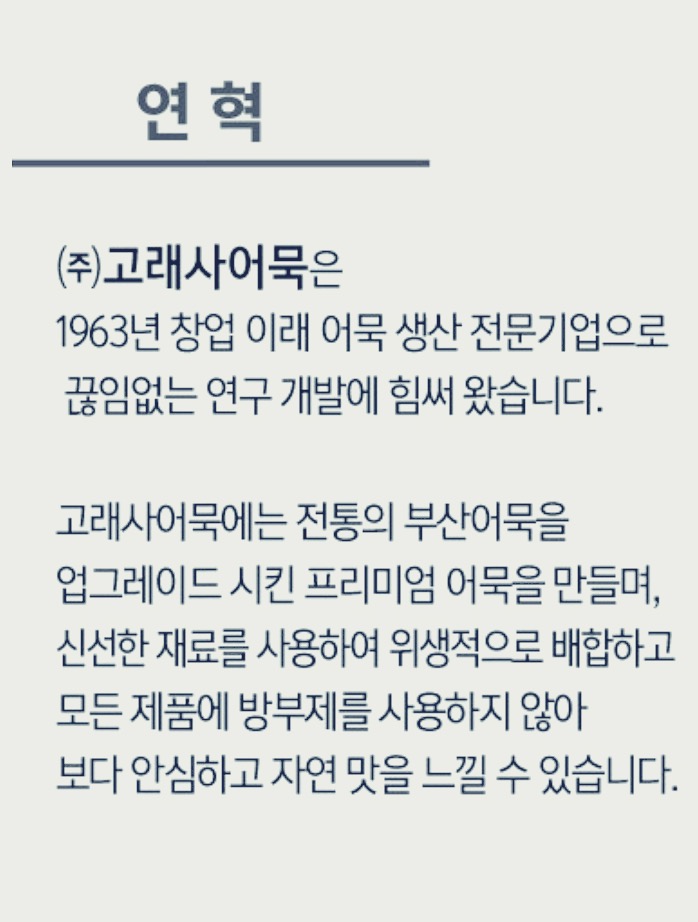 연 혁

㈜고래사어묵은 1963년 창업 이래 어묵 생산 전문기업으로 끊임없는 연구 개발에 힘써 왔습니다.

고래사어묵에는 전통의 부산어묵을 업그레이드 시킨 프리미엄 어묵을 만들며, 신선한 재료를 사용하여 위생적으로 배합하고 모든 제품에 방부제를 사용하지 않아 보다 안심하고 자연 맛을 느낄 수 있습니다.